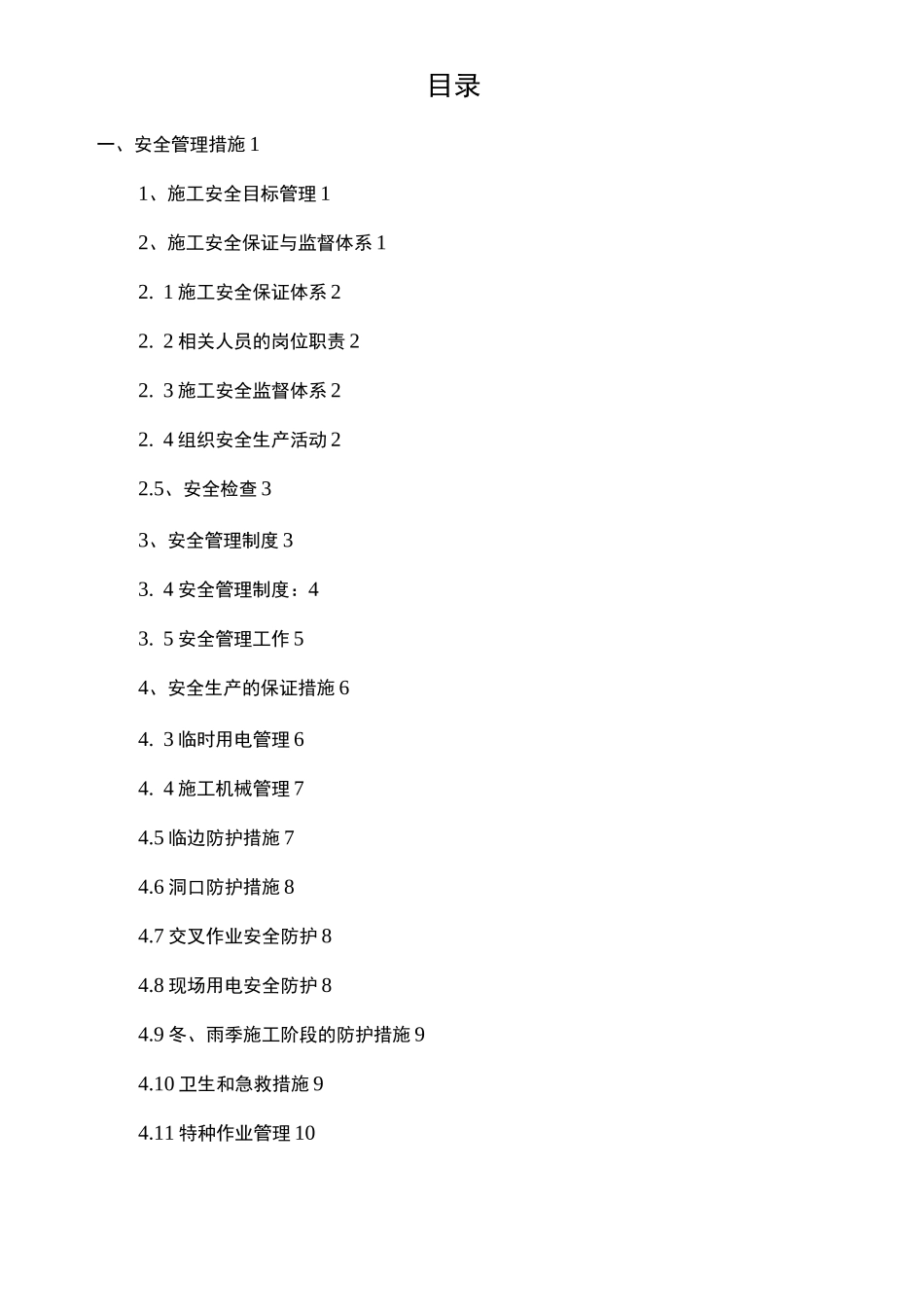 目录

一、安全管理措施 1

1、施工安全目标管理 1

2、施工安全保证与监督体系 1

2. 1 施工安全保证体系 2

2. 2 相关人员的岗位职责 2

2. 3 施工安全监督体系 2

2. 4 组织安全生产活动 2

2.5、安全检查 3

3、安全管理制度 3

3. 4 安全管理制度：4

3. 5 安全管理工作 5

4、安全生产的保证措施 6

4. 3 临时用电管理 6

4. 4 施工机械管理 7

4.5 临边防护措施 7

4.6 洞口防护措施 8

4.7 交叉作业安全防护 8

4.8 现场用电安全防护 8

4.9 冬、雨季施工阶段的防护措施 9

4.10 卫生和急救措施 9

4.11 特种作业管理 10